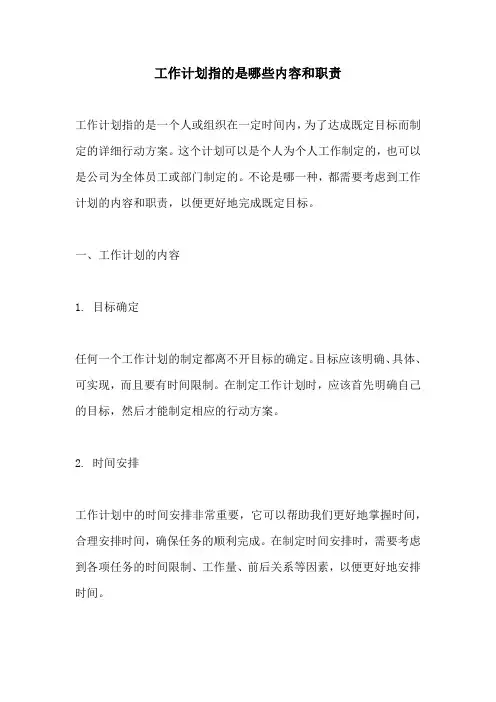 工作计划指的是哪些内容和职责

工作计划指的是一个人或组织在一定时间内，为了达成既定目标而制定的详细行动方案。这个计划可以是个人为个人工作制定的，也可以是公司为全体员工或部门制定的。不论是哪一种，都需要考虑到工作计划的内容和职责，以便更好地完成既定目标。

一、工作计划的内容

1. 目标确定

任何一个工作计划的制定都离不开目标的确定。目标应该明确、具体、可实现，而且要有时间限制。在制定工作计划时，应该首先明确自己的目标，然后才能制定相应的行动方案。

2. 时间安排

工作计划中的时间安排非常重要，它可以帮助我们更好地掌握时间，合理安排时间，确保任务的顺利完成。在制定时间安排时，需要考虑到各项任务的时间限制、工作量、前后关系等因素，以便更好地安排时间。